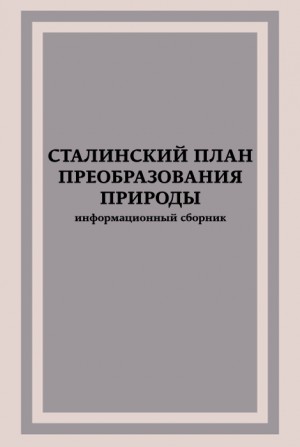 СТАЛИНСКИЙ ПЛАН ПРЕОБРАЗОВАНИЯ ПРИРОДЫ
информационный сборник